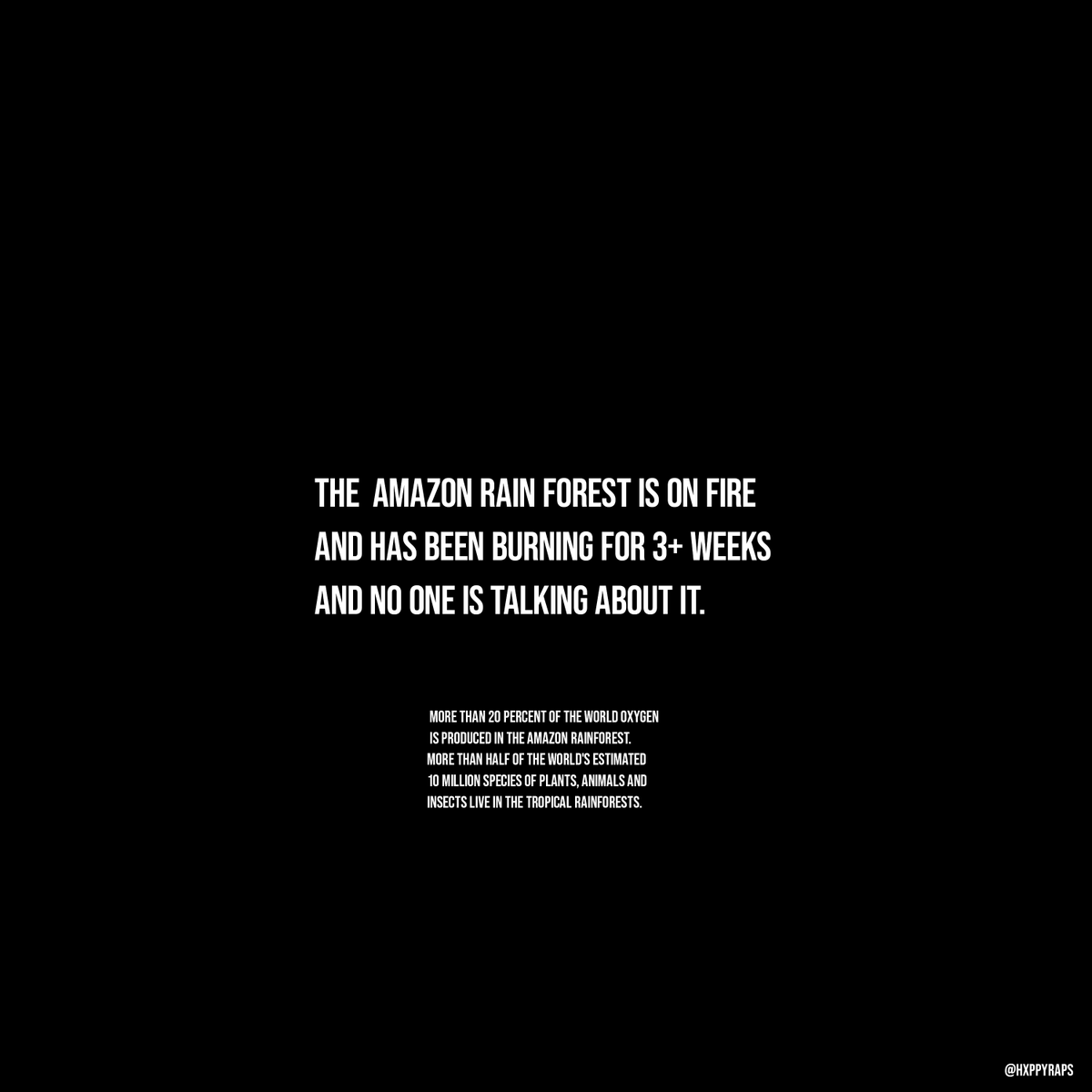 THE AMAZON RAIN FOREST IS ON FIRE AND HAS BEEN BURNING FOR 3+ WEEKS AND NO ONE IS TALKING ABOUT IT.

MORE THAN 20 PERCENT OF THE WORLD OXYGEN IS PRODUCED IN THE AMAZON RAINFOREST. MORE THAN HALF OF THE WORLD'S ESTIMATED 10 MILLION SPECIES OF PLANTS, ANIMALS AND INSECTS LIVE IN THE TROPICAL RAINFORESTS.

@HXPPYRAPS